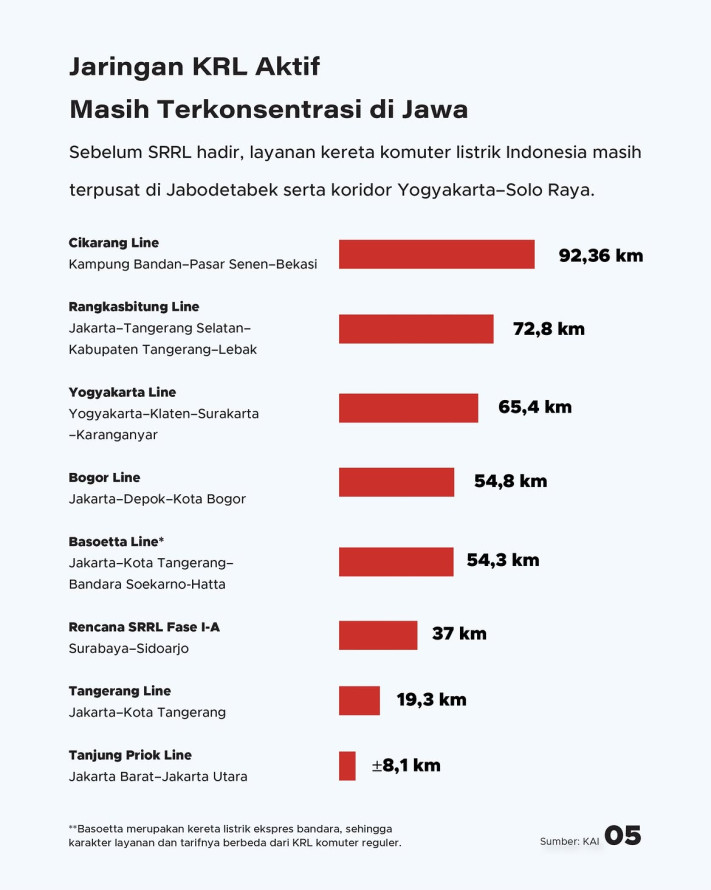 Jaringan KRL Aktif
Masih Terkonsentrasi di Jawa

Sebelum SRRL hadir, layanan kereta komuter listrik Indonesia masih terpusat di Jabodetabek serta koridor Yogyakarta–Solo Raya.

Cikarang Line
Kampung Bandan–Pasar Senen–Bekasi
92,36 km

Rangkasbitung Line
Jakarta–Tangerang Selatan–Kabupaten Tangerang–Lebak
72,8 km

Yogyakarta Line
Yogyakarta–Klaten–Surakarta–Karanganyar
65,4 km

Bogor Line
Jakarta–Depok–Kota Bogor
54,8 km

Basoetta Line*
Jakarta–Kota Tangerang–Bandara Soekarno-Hatta
54,3 km

Rencana SRRL Fase I-A
Surabaya–Sidoarjo
37 km

Tangerang Line
Jakarta–Kota Tangerang
19,3 km

Tanjung Priok Line
Jakarta Barat–Jakarta Utara
±8,1 km

**Basoetta merupakan kereta listrik ekspres bandara, sehingga karakter layanan dan tarifnya berbeda dari KRL komuter reguler.

Sumber: KAI
05